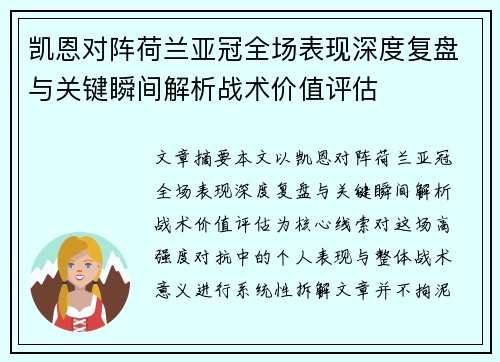 凯恩对阵荷兰亚冠全场表现深度复盘与关键瞬间解析战术价值评估

文章摘要本文以凯恩对阵荷兰亚冠全场表现深度复盘与关键瞬间解析战术价值评估为核心线索对这场高强度对抗中的个人表现与整体战术意义进行系统性拆解文章并不拘泥